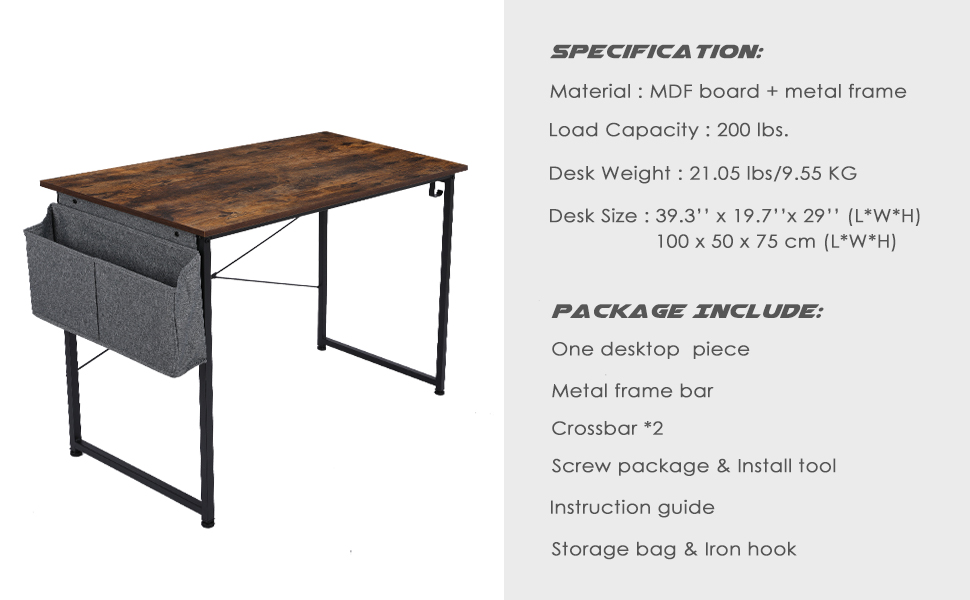 SPECIFICATION:

Material : MDF board + metal frame

Load Capacity : 200 lbs.

Desk Weight : 21.05 lbs/9.55 KG

Desk Size : 39.3'' x 19.7''x 29'' (L*W*H)
100 x 50 x 75 cm (L*W*H)

PACKAGE INCLUDE:

One desktop piece

Metal frame bar

Crossbar *2

Screw package & Install tool

Instruction guide

Storage bag & Iron hook